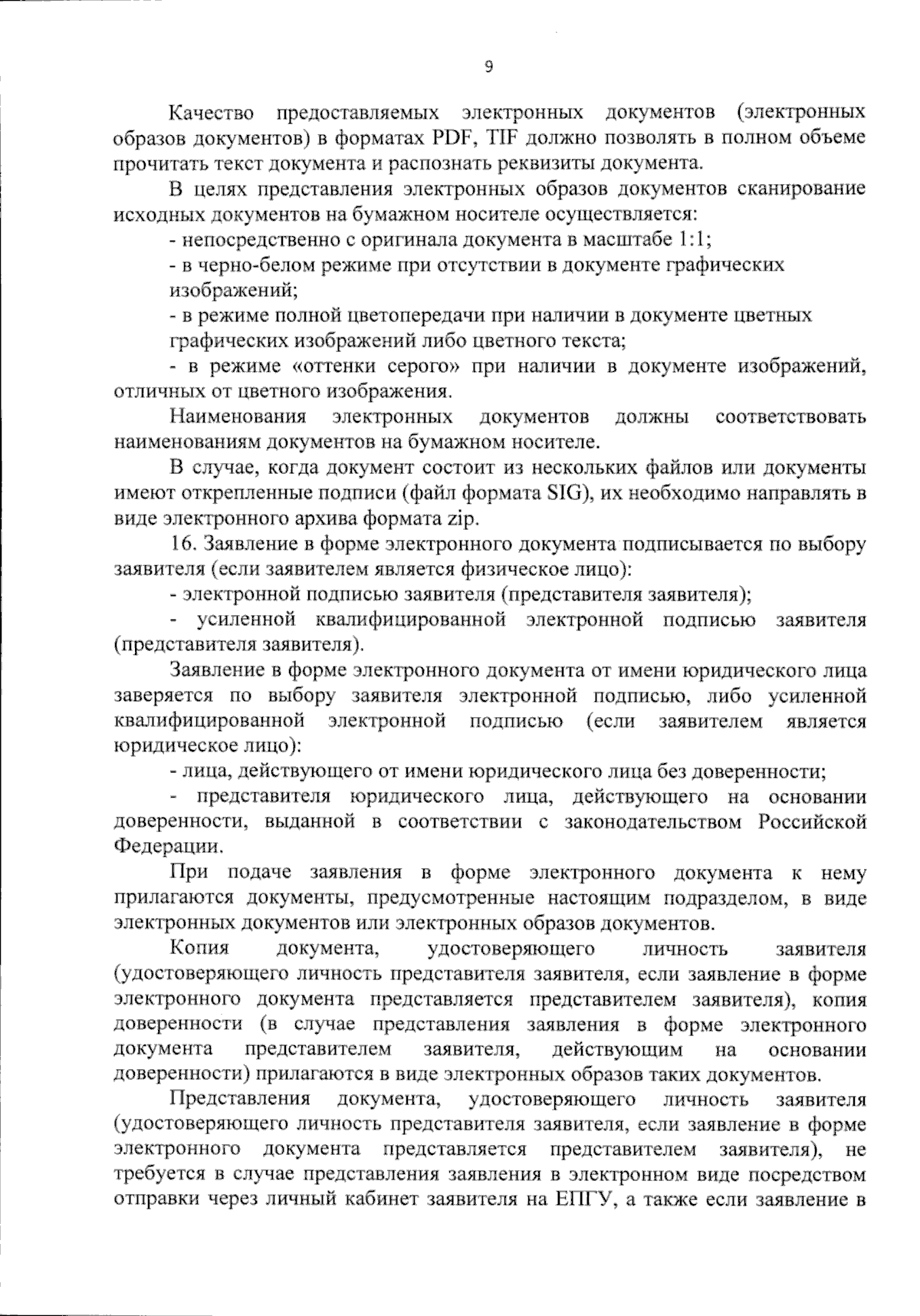 9

Качество предоставляемых электронных документов (электронных образов документов) в форматах PDF, TIF должно позволять в полном объеме прочитать текст документа и распознать реквизиты документа.

В целях представления электронных образов документов сканирование исходных документов на бумажном носителе осуществляется:

- непосредственно с оригинала документа в масштабе 1:1;

- в черно-белом режиме при отсутствии в документе графических изображений;

- в режиме полной цветопередачи при наличии в документе цветных графических изображений либо цветного текста;

- в режиме «оттенки серого» при наличии в документе изображений, отличных от цветного изображения.

Наименования электронных документов должны соответствовать наименованиям документов на бумажном носителе.

В случае, когда документ состоит из нескольких файлов или документы имеют открепленные подписи (файл формата SIG), их необходимо направлять в виде электронного архива формата zip.

16. Заявление в форме электронного документа подписывается по выбору заявителя (если заявителем является физическое лицо):

- электронной подписью заявителя (представителя заявителя);

- усиленной квалифицированной электронной подписью заявителя (представителя заявителя).

Заявление в форме электронного документа от имени юридического лица заверяется по выбору заявителя электронной подписью, либо усиленной квалифицированной электронной подписью (если заявителем является юридическое лицо):

- лица, действующего от имени юридического лица без доверенности;

- представителя юридического лица, действующего на основании доверенности, выданной в соответствии с законодательством Российской Федерации.

При подаче заявления в форме электронного документа к нему прилагаются документы, предусмотренные настоящим подразделом, в виде электронных документов или электронных образов документов.

Копия документа, удостоверяющего личность заявителя (удостоверяющего личность представителя заявителя, если заявление в форме электронного документа представляется представителем заявителя), копия доверенности (в случае представления заявления в форме электронного документа представителем заявителя, действующим на основании доверенности) прилагаются в виде электронных образов таких документов.

Представления документа, удостоверяющего личность заявителя (удостоверяющего личность представителя заявителя, если заявление в форме электронного документа представляется представителем заявителя), не требуется в случае представления заявления в электронном виде посредством отправки через личный кабинет заявителя на ЕПГУ, а также если заявление в